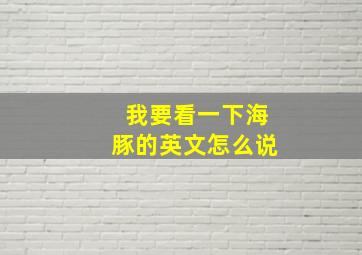 我要看一下海豚的英文怎么说